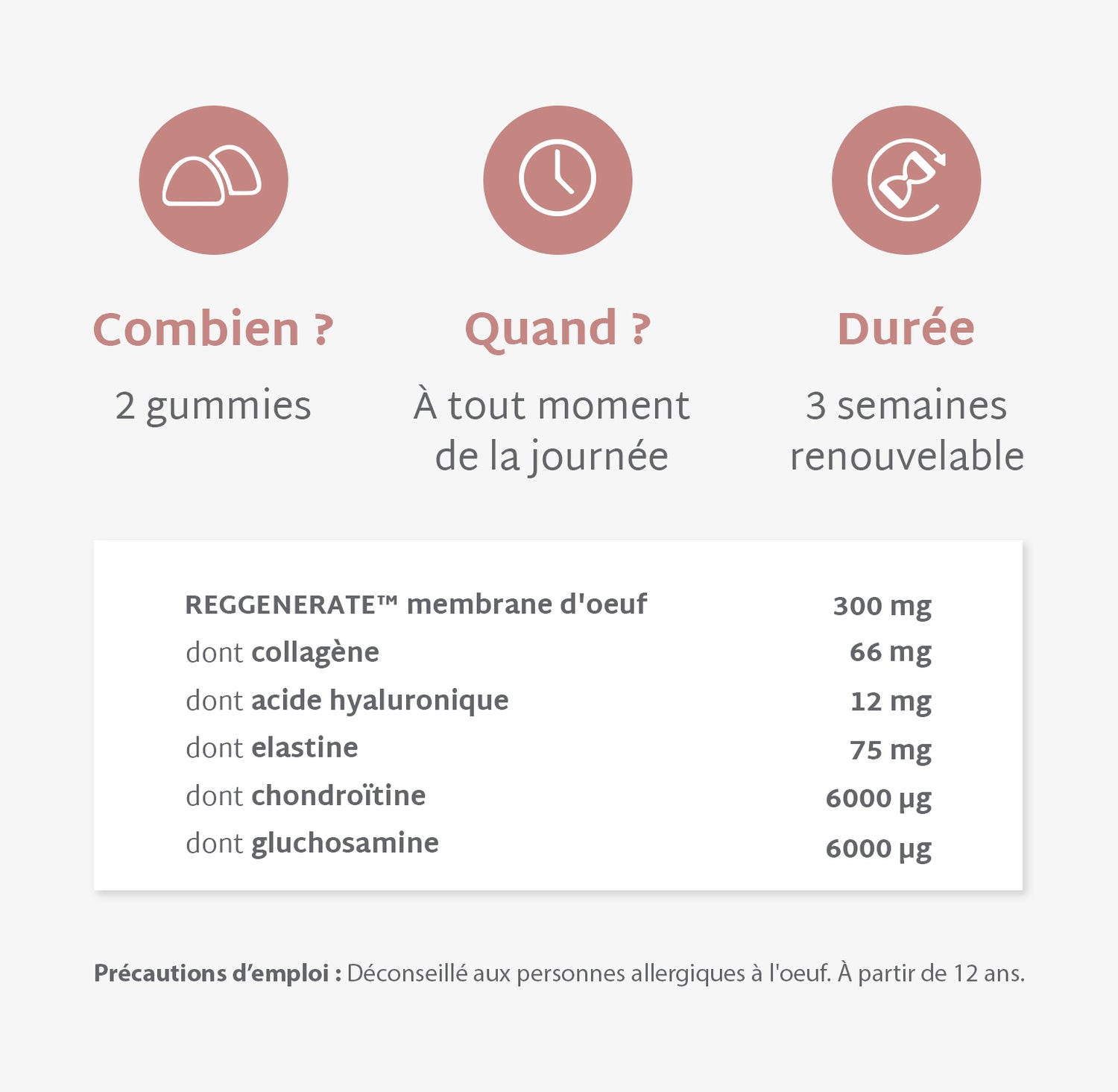 Combien ?
2 gummies

Quand ?
À tout moment de la journée

Durée
3 semaines renouvelable

| | |
|---|---|
| REGGENERATE™ membrane d'oeuf | 300 mg |
| dont collagène | 66 mg |
| dont acide hyaluronique | 12 mg |
| dont elastine | 75 mg |
| dont chondroïtine | 6000 µg |
| dont gluchosamine | 6000 µg |

Précautions d'emploi : Déconseillé aux personnes allergiques à l'oeuf. À partir de 12 ans.